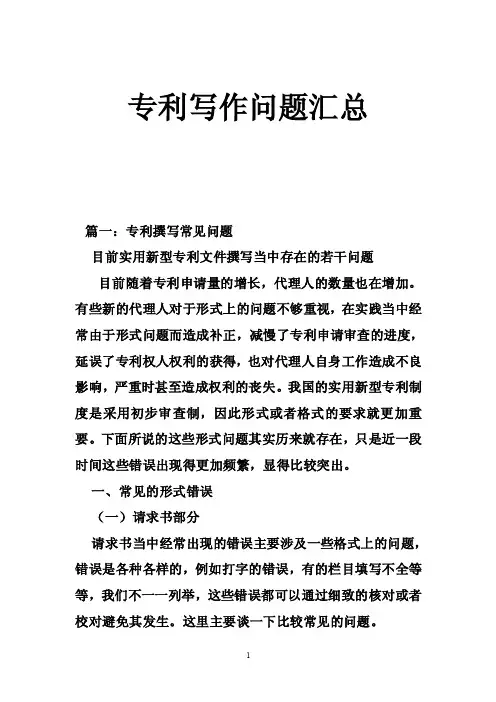 专利写作问题汇总

篇一：专利撰写常见问题

目前实用新型专利文件撰写当中存在的若干问题

目前随着专利申请量的增长，代理人的数量也在增加。有些新的代理人对于形式上的问题不够重视，在实践当中经常由于形式问题而造成补正，减慢了专利申请审查的进度，延误了专利权人权利的获得，也对代理人自身工作造成不良影响，严重时甚至造成权利的丧失。我国的实用新型专利制度是采用初步审查制，因此形式或者格式的要求就更加重要。下面所说的这些形式问题其实历来就存在，只是近一段时间这些错误出现得更加频繁，显得比较突出。

一、常见的形式错误

（一）请求书部分

请求书当中经常出现的错误主要涉及一些格式上的问题，错误是各种各样的，例如打字的错误，有的栏目填写不全等等，我们不一一列举，这些错误都可以通过细致的核对或者校对避免其发生。这里主要谈一下比较常见的问题。

1